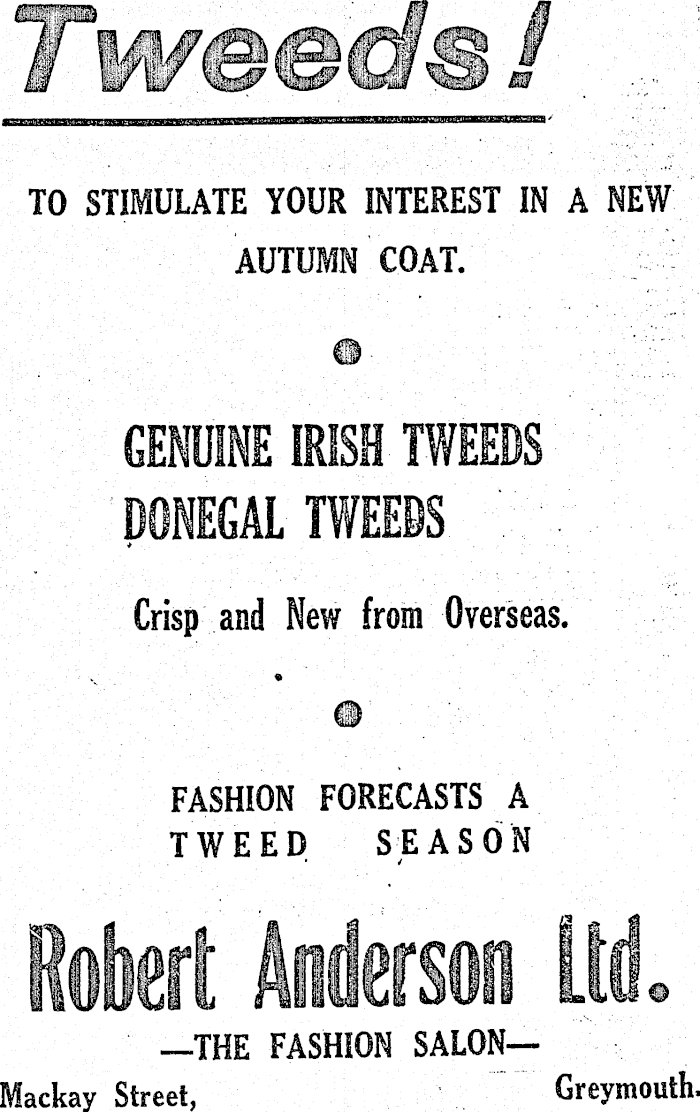 Tweeds!

TO STIMULATE YOUR INTEREST IN A NEW AUTUMN COAT.

GENUINE IRISH TWEEDS
DONEGAL TWEEDS

Crisp and New from Overseas.

FASHION FORECASTS A TWEED SEASON

Robert Anderson Ltd.

—THE FASHION SALON—

Mackay Street, Greymouth.